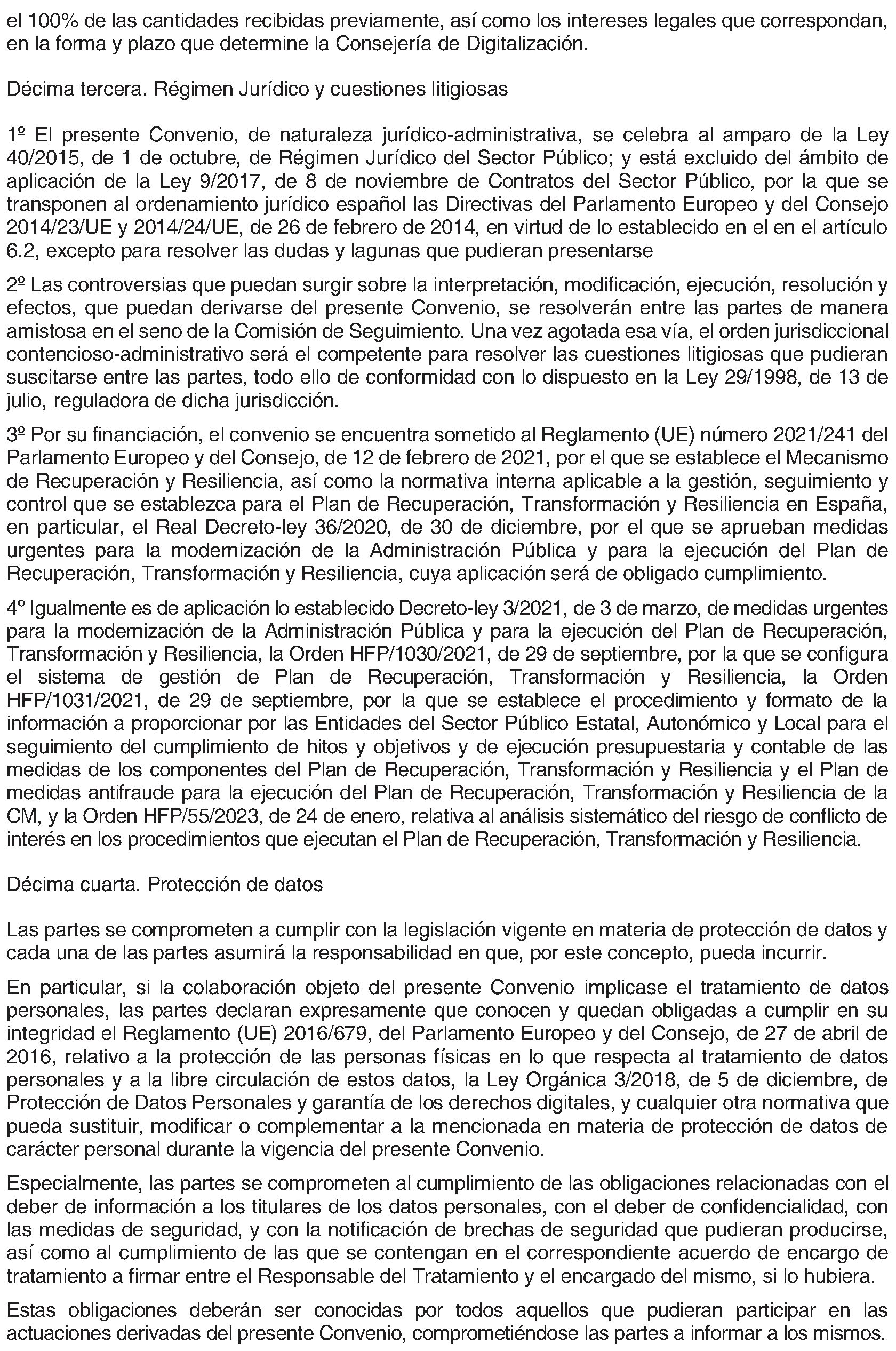 el 100% de las cantidades recibidas previamente, así como los intereses legales que correspondan, en la forma y plazo que determine la Consejería de Digitalización.

Décima tercera. Régimen Jurídico y cuestiones litigiosas

1º El presente Convenio, de naturaleza jurídico-administrativa, se celebra al amparo de la Ley 40/2015, de 1 de octubre, de Régimen Jurídico del Sector Público; y está excluido del ámbito de aplicación de la Ley 9/2017, de 8 de noviembre de Contratos del Sector Público, por la que se transponen al ordenamiento jurídico español las Directivas del Parlamento Europeo y del Consejo 2014/23/UE y 2014/24/UE, de 26 de febrero de 2014, en virtud de lo establecido en el en el artículo 6.2, excepto para resolver las dudas y lagunas que pudieran presentarse

2º Las controversias que puedan surgir sobre la interpretación, modificación, ejecución, resolución y efectos, que puedan derivarse del presente Convenio, se resolverán entre las partes de manera amistosa en el seno de la Comisión de Seguimiento. Una vez agotada esa vía, el orden jurisdiccional contencioso-administrativo será el competente para resolver las cuestiones litigiosas que pudieran suscitarse entre las partes, todo ello de conformidad con lo dispuesto en la Ley 29/1998, de 13 de julio, reguladora de dicha jurisdicción.

3º Por su financiación, el convenio se encuentra sometido al Reglamento (UE) número 2021/241 del Parlamento Europeo y del Consejo, de 12 de febrero de 2021, por el que se establece el Mecanismo de Recuperación y Resiliencia, así como la normativa interna aplicable a la gestión, seguimiento y control que se establezca para el Plan de Recuperación, Transformación y Resiliencia en España, en particular, el Real Decreto-ley 36/2020, de 30 de diciembre, por el que se aprueban medidas urgentes para la modernización de la Administración Pública y para la ejecución del Plan de Recuperación, Transformación y Resiliencia, cuya aplicación será de obligado cumplimiento.

4º Igualmente es de aplicación lo establecido Decreto-ley 3/2021, de 3 de marzo, de medidas urgentes para la modernización de la Administración Pública y para la ejecución del Plan de Recuperación, Transformación y Resiliencia, la Orden HFP/1030/2021, de 29 de septiembre, por la que se configura el sistema de gestión de Plan de Recuperación, Transformación y Resiliencia, la Orden HFP/1031/2021, de 29 de septiembre, por la que se establece el procedimiento y formato de la información a proporcionar por las Entidades del Sector Público Estatal, Autonómico y Local para el seguimiento del cumplimiento de hitos y objetivos y de ejecución presupuestaria y contable de las medidas de los componentes del Plan de Recuperación, Transformación y Resiliencia y el Plan de medidas antifraude para la ejecución del Plan de Recuperación, Transformación y Resiliencia de la CM, y la Orden HFP/55/2023, de 24 de enero, relativa al análisis sistemático del riesgo de conflicto de interés en los procedimientos que ejecutan el Plan de Recuperación, Transformación y Resiliencia.

Décima cuarta. Protección de datos

Las partes se comprometen a cumplir con la legislación vigente en materia de protección de datos y cada una de las partes asumirá la responsabilidad en que, por este concepto, pueda incurrir.

En particular, si la colaboración objeto del presente Convenio implicase el tratamiento de datos personales, las partes declaran expresamente que conocen y quedan obligadas a cumplir en su integridad el Reglamento (UE) 2016/679, del Parlamento Europeo y del Consejo, de 27 de abril de 2016, relativo a la protección de las personas físicas en lo que respecta al tratamiento de datos personales y a la libre circulación de estos datos, la Ley Orgánica 3/2018, de 5 de diciembre, de Protección de Datos Personales y garantía de los derechos digitales, y cualquier otra normativa que pueda sustituir, modificar o complementar a la mencionada en materia de protección de datos de carácter personal durante la vigencia del presente Convenio.

Especialmente, las partes se comprometen al cumplimiento de las obligaciones relacionadas con el deber de información a los titulares de los datos personales, con el deber de confidencialidad, con las medidas de seguridad, y con la notificación de brechas de seguridad que pudieran producirse, así como al cumplimiento de las que se contengan en el correspondiente acuerdo de encargo de tratamiento a firmar entre el Responsable del Tratamiento y el encargado del mismo, si lo hubiera.

Estas obligaciones deberán ser conocidas por todos aquellos que pudieran participar en las actuaciones derivadas del presente Convenio, comprometiéndose las partes a informar a los mismos.